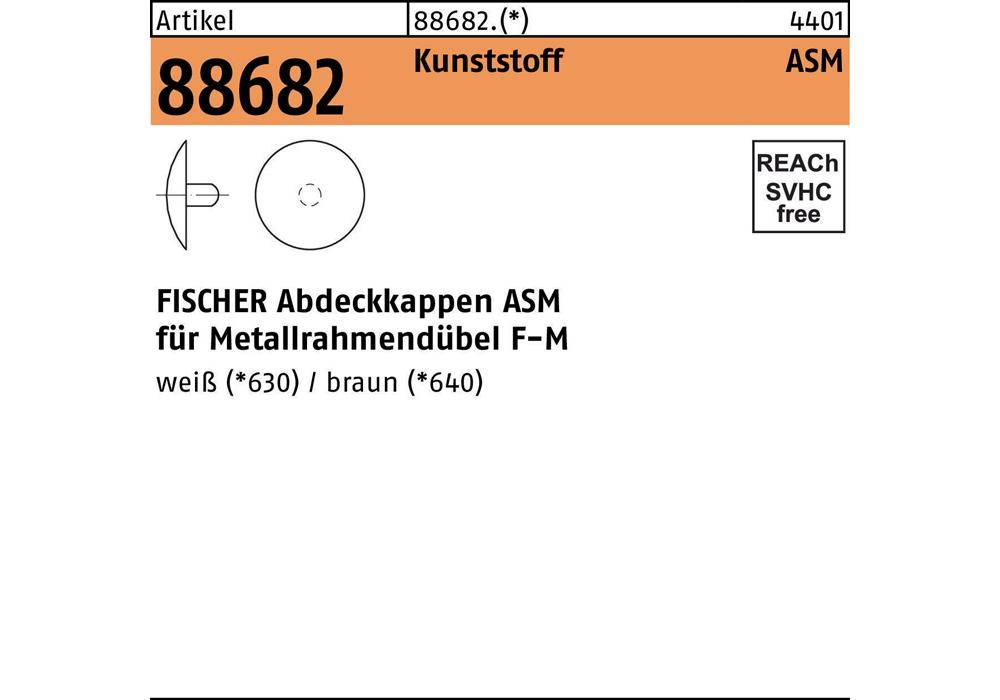 Artikel
88682.(*)
4401

88682
Kunststoff
ASM

REACh
SVHC
free

FISCHER Abdeckkappen ASM
für Metallrahmendübel F-M
weiß (*630) / braun (*640)